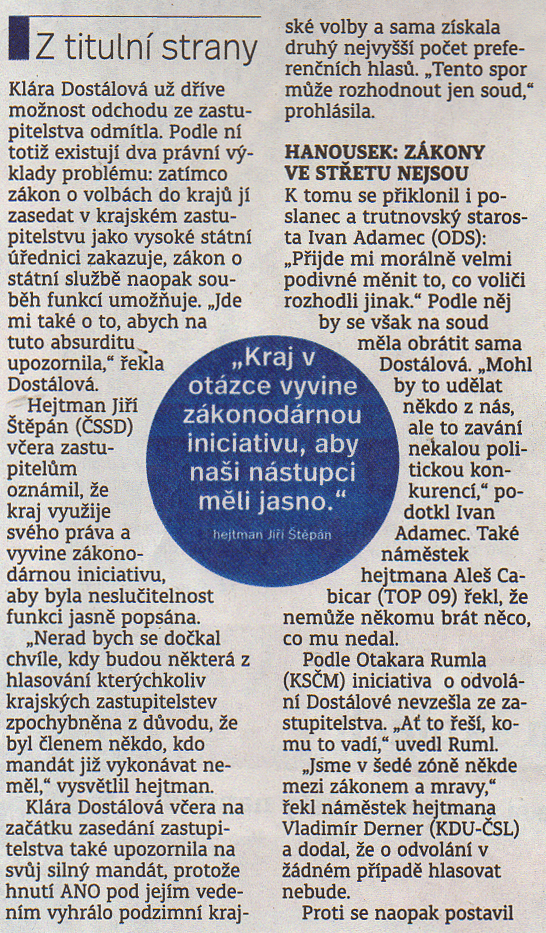 Z titulní strany

Klára Dostálová už dříve možnost odchodu ze zastupitelstva odmítla. Podle ní totiž existují dva právní výklady problému: zatímco zákon o volbách do krajů jí zasedat v krajském zastupitelstvu jako vysoké státní úřednici zakazuje, zákon o státní službě naopak souběh funkcí umožňuje. „Jde mi také o to, abych na tuto absurditu upozornila," řekla Dostálová.

Hejtman Jiří Štěpán (ČSSD) včera zastupitelům oznámil, že kraj využije svého práva a vyvine zákonodárnou iniciativu, aby byla neslučitelnost funkcí jasně popsána.

„Nerad bych se dočkal chvíle, kdy budou některá z hlasování kterýchkoliv krajských zastupitelstev zpochybněna z důvodu, že byl členem někdo, kdo mandát již vykonávat neměl," vysvětlil hejtman.

Klára Dostálová včera na začátku zasedání zastupitelstva také upozornila na svůj silný mandát, protože hnutí ANO pod jejím vedením vyhrálo podzimní krajské volby a sama získala druhý nejvyšší počet preferenčních hlasů. „Tento spor může rozhodnout jen soud," prohlásila.

HANOUSEK: ZÁKONY VE STŘETU NEJSOU

K tomu se přiklonil i poslanec a trutnovský starosta Ivan Adamec (ODS): „Přijde mi morálně velmi podivné měnit to, co voliči rozhodli jinak." Podle něj by se však na soud měla obrátit sama Dostálová. „Mohl by to udělat někdo z nás, ale to zavání nekalou politickou konkurencí," podotkl Ivan Adamec. Také náměstek hejtmana Aleš Cabicar (TOP 09) řekl, že nemůže někomu brát něco, co mu nedal.

Podle Otakara Rumla (KSČM) iniciativa o odvolání Dostálové nevzešla ze zastupitelstva. „Ať to řeší, komu to vadí," uvedl Ruml.

„Jsme v šedé zóně někde mezi zákonem a mravy," řekl náměstek hejtmana Vladimír Derner (KDU-ČSL) a dodal, že o odvolání v žádném případě hlasovat nebude.

Proti se naopak postavil

„Kraj v otázce vyvine zákonodárnou iniciativu, aby naši nástupci měli jasno."
hejtman Jiří Štěpán